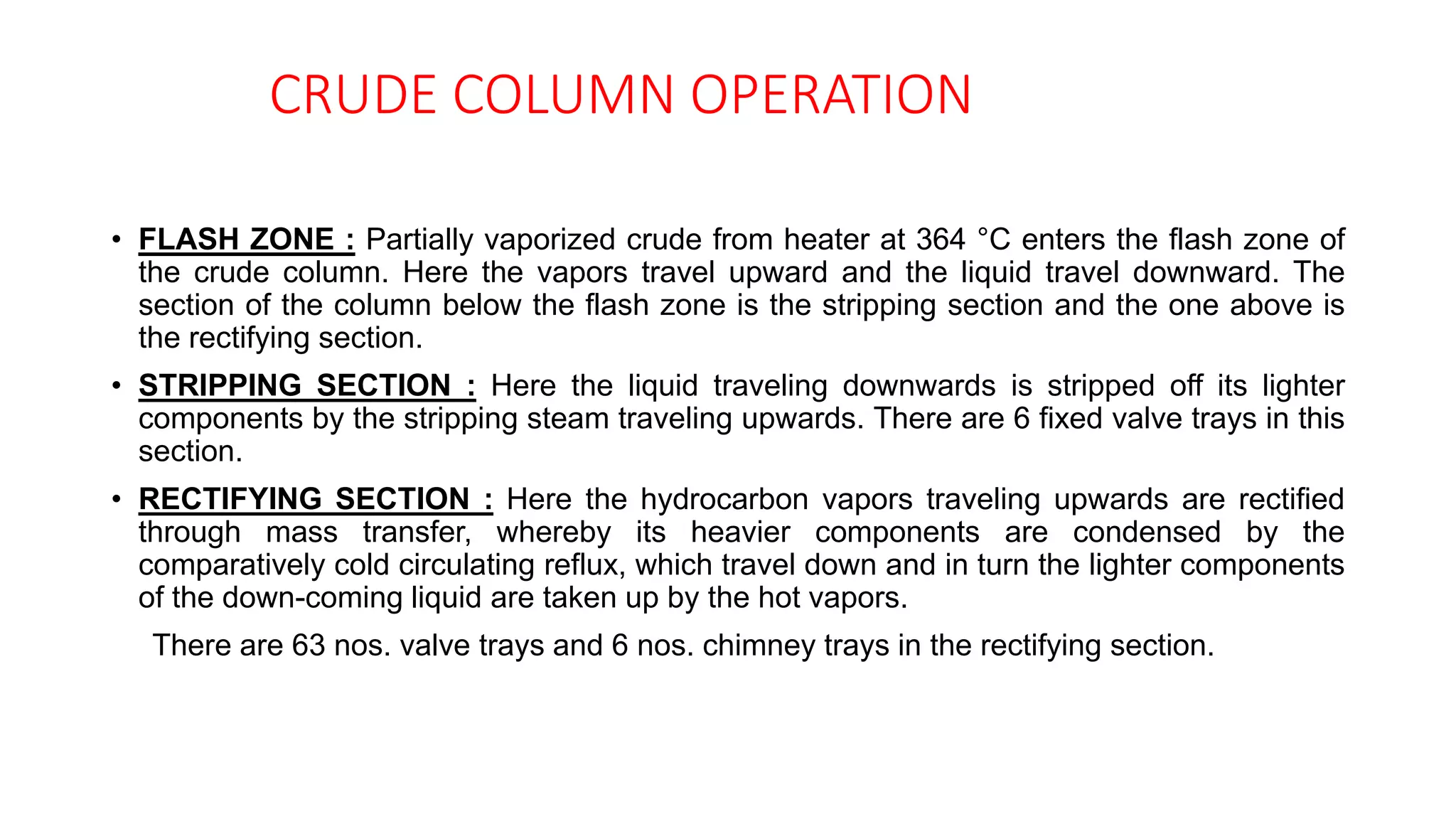 CRUDE COLUMN OPERATION

• FLASH ZONE : Partially vaporized crude from heater at 364 °C enters the flash zone of the crude column. Here the vapors travel upward and the liquid travel downward. The section of the column below the flash zone is the stripping section and the one above is the rectifying section.

• STRIPPING SECTION : Here the liquid traveling downwards is stripped off its lighter components by the stripping steam traveling upwards. There are 6 fixed valve trays in this section.

• RECTIFYING SECTION : Here the hydrocarbon vapors traveling upwards are rectified through mass transfer, whereby its heavier components are condensed by the comparatively cold circulating reflux, which travel down and in turn the lighter components of the down-coming liquid are taken up by the hot vapors.

There are 63 nos. valve trays and 6 nos. chimney trays in the rectifying section.